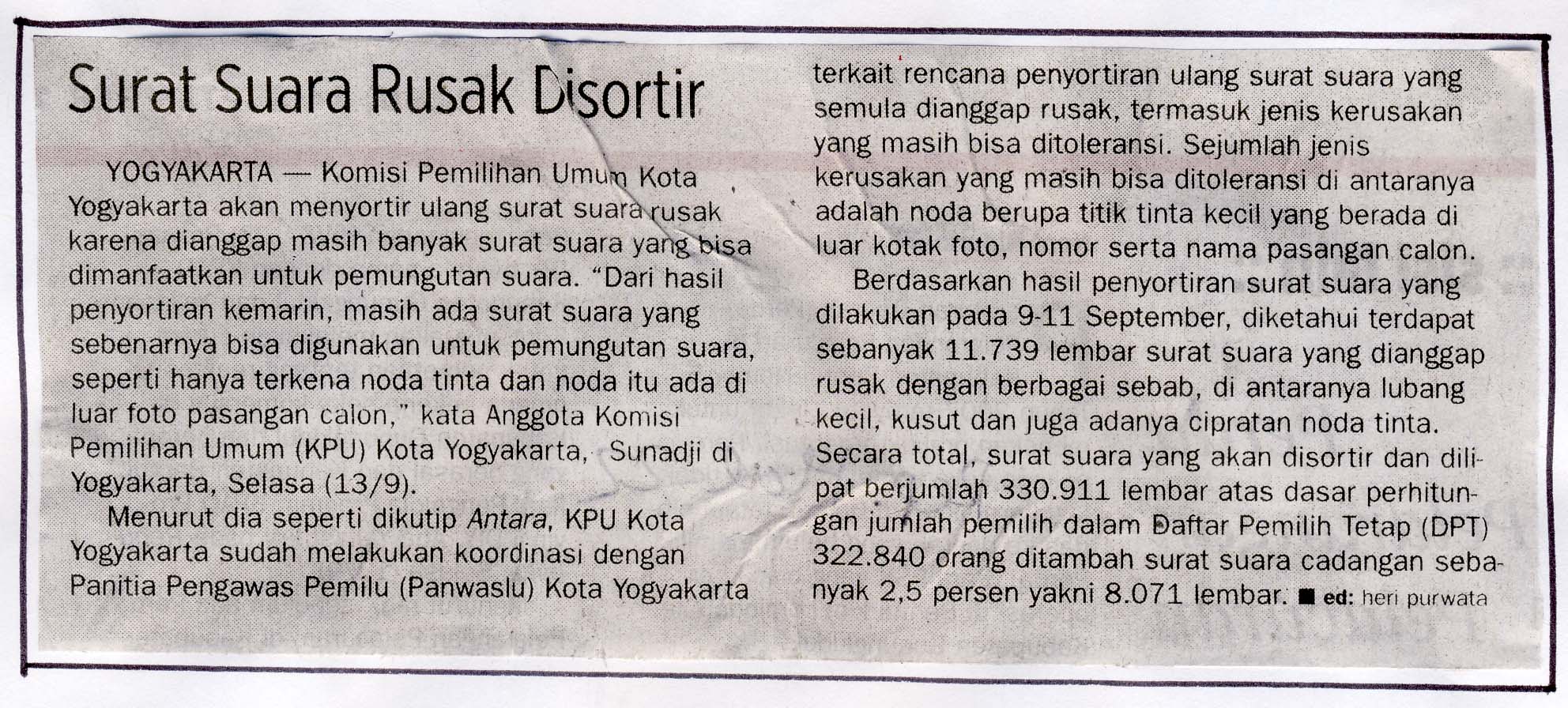 Surat Suara Rusak Disortir

YOGYAKARTA — Komisi Pemilihan Umum Kota Yogyakarta akan menyortir ulang surat suara rusak karena dianggap masih banyak surat suara yang bisa dimanfaatkan untuk pemungutan suara. "Dari hasil penyortiran kemarin, masih ada surat suara yang sebenarnya bisa digunakan untuk pemungutan suara, seperti hanya terkena noda tinta dan noda itu ada di luar foto pasangan calon," kata Anggota Komisi Pemilihan Umum (KPU) Kota Yogyakarta, Sunadji di Yogyakarta, Selasa (13/9).

Menurut dia seperti dikutip Antara, KPU Kota Yogyakarta sudah melakukan koordinasi dengan Panitia Pengawas Pemilu (Panwaslu) Kota Yogyakarta terkait rencana penyortiran ulang surat suara yang semula dianggap rusak, termasuk jenis kerusakan yang masih bisa ditoleransi. Sejumlah jenis kerusakan yang masih bisa ditoleransi di antaranya adalah noda berupa titik tinta kecil yang berada di luar kotak foto, nomor serta nama pasangan calon.

Berdasarkan hasil penyortiran surat suara yang dilakukan pada 9-11 September, diketahui terdapat sebanyak 11.739 lembar surat suara yang dianggap rusak dengan berbagai sebab, di antaranya lubang kecil, kusut dan juga adanya cipratan noda tinta. Secara total, surat suara yang akan disortir dan dilipat berjumlah 330.911 lembar atas dasar perhitungan jumlah pemilih dalam Daftar Pemilih Tetap (DPT) 322.840 orang ditambah surat suara cadangan sebanyak 2,5 persen yakni 8.071 lembar. ■ ed: heri purwata